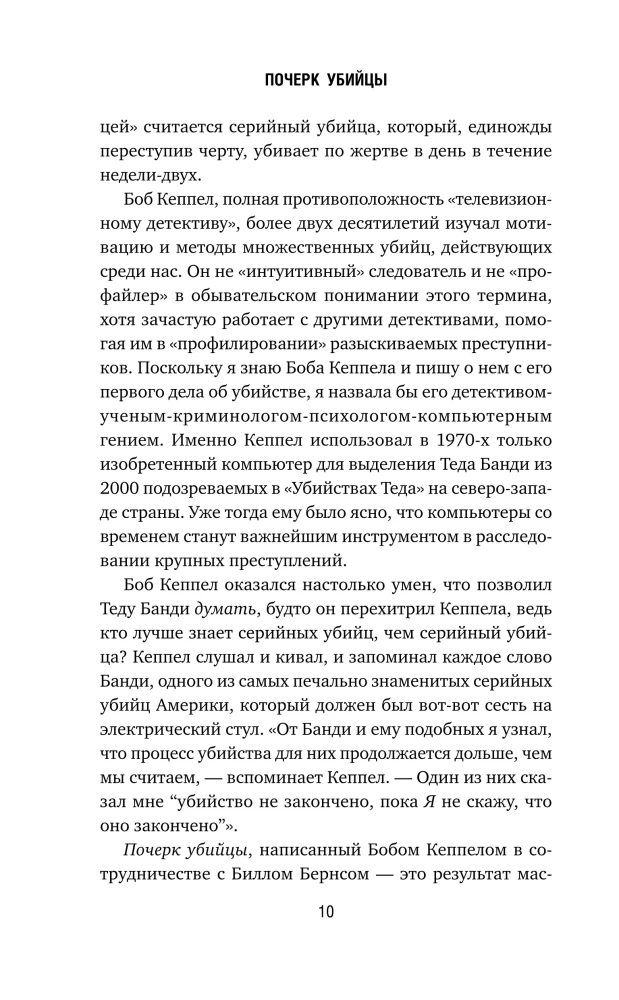 ПОЧЕРК УБИЙЦЫ

цей» считается серийный убийца, который, единожды переступив черту, убивает по жертве в день в течение недели-двух.

Боб Кеппел, полная противоположность «телевизионному детективу», более двух десятилетий изучал мотивацию и методы множественных убийц, действующих среди нас. Он не «интуитивный» следователь и не «профайлер» в обывательском понимании этого термина, хотя зачастую работает с другими детективами, помогая им в «профилировании» разыскиваемых преступников. Поскольку я знаю Боба Кеппела и пишу о нем с его первого дела об убийстве, я назвала бы его детективом-ученым-криминологом-психологом-компьютерным гением. Именно Кеппел использовал в 1970-х только изобретенный компьютер для выделения Теда Банди из 2000 подозреваемых в «Убийствах Теда» на северо-западе страны. Уже тогда ему было ясно, что компьютеры со временем станут важнейшим инструментом в расследовании крупных преступлений.

Боб Кеппел оказался настолько умен, что позволил Теду Банди думать, будто он перехитрил Кеппела, ведь кто лучше знает серийных убийц, чем серийный убийца? Кеппел слушал и кивал, и запоминал каждое слово Банди, одного из самых печально знаменитых серийных убийц Америки, который должен был вот-вот сесть на электрический стул. «От Банди и ему подобных я узнал, что процесс убийства для них продолжается дольше, чем мы считаем, — вспоминает Кеппел. — Один из них сказал мне "убийство не закончено, пока Я не скажу, что оно закончено"».

Почерк убийцы, написанный Бобом Кеппелом в сотрудничестве с Биллом Бернсом — это результат мас-

10